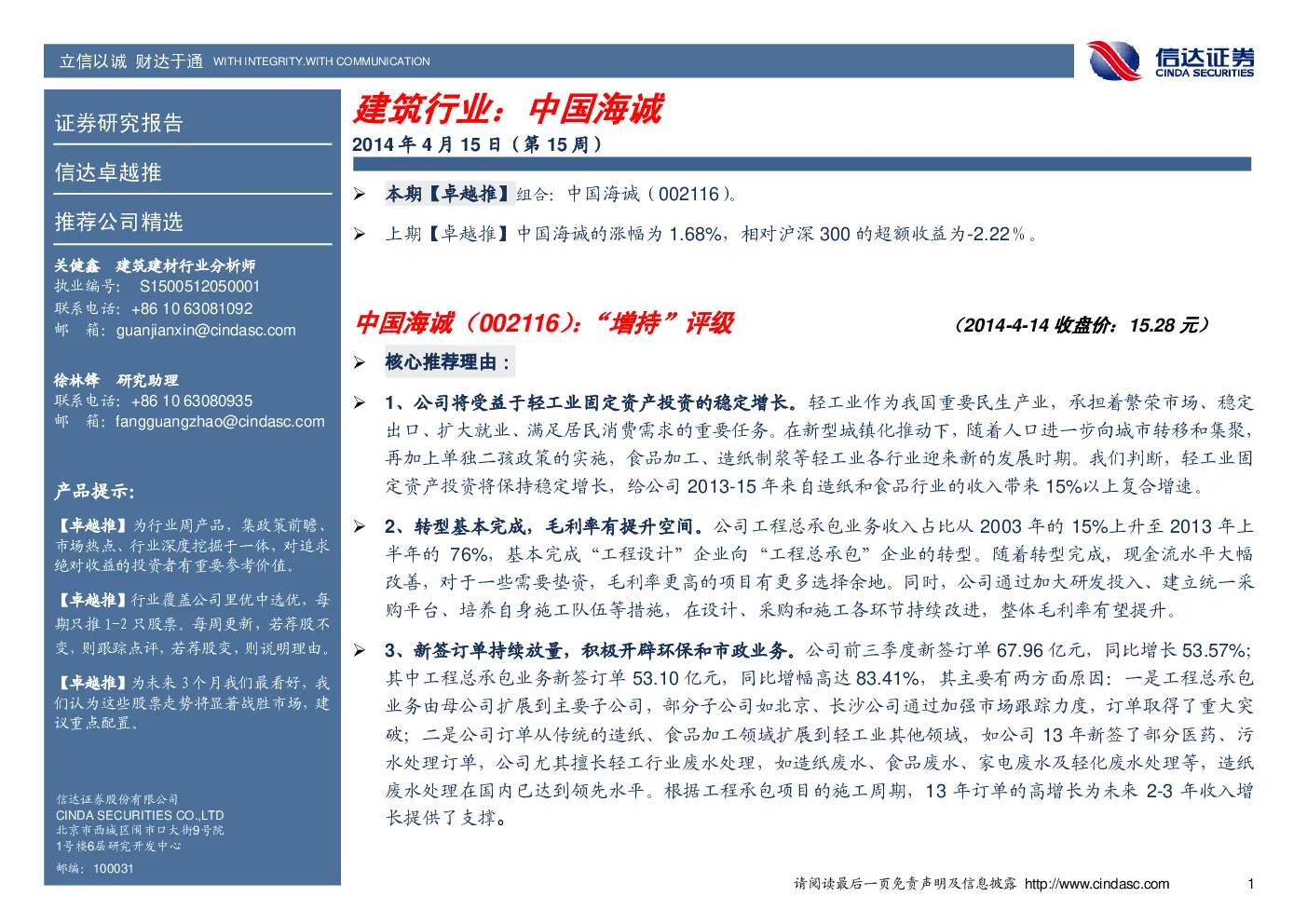 立信以诚 财达于通 WITH INTEGRITY.WITH COMMUNICATION

信达证券 CINDA SECURITIES

证券研究报告

信达卓越推

推荐公司精选

关健鑫 建筑建材行业分析师
执业编号： S1500512050001
联系电话：+86 10 63081092
邮 箱：guanjianxin@cindasc.com

徐林锋 研究助理
联系电话：+86 10 63080935
邮 箱：fangguangzhao@cindasc.com

产品提示：

【卓越推】为行业周产品，集政策前瞻、市场热点、行业深度挖掘于一体，对追求绝对收益的投资者有重要参考价值。

【卓越推】行业覆盖公司里优中选优，每期只推 1-2 只股票。每周更新，若荐股不变，则跟踪点评，若荐股变，则说明理由。

【卓越推】为未来 3 个月我们最看好，我们认为这些股票走势将显著战胜市场，建议重点配置。

信达证券股份有限公司
CINDA SECURITIES CO.,LTD
北京市西城区闹市口大街9号院
1号楼6层研究开发中心
邮编：100031

建筑行业：中国海诚

2014 年 4 月 15 日（第 15 周）

➢ 本期【卓越推】组合：中国海诚（002116）。

➢ 上期【卓越推】中国海诚的涨幅为 1.68%，相对沪深 300 的超额收益为-2.22％。

中国海诚（002116）：“增持”评级 （2014-4-14 收盘价：15.28 元）

➢ 核心推荐理由：

➢ 1、公司将受益于轻工业固定资产投资的稳定增长。轻工业作为我国重要民生产业，承担着繁荣市场、稳定出口、扩大就业、满足居民消费需求的重要任务。在新型城镇化推动下，随着人口进一步向城市转移和集聚，再加上单独二孩政策的实施，食品加工、造纸制浆等轻工业各行业迎来新的发展时期。我们判断，轻工业固定资产投资将保持稳定增长，给公司 2013-15 年来自造纸和食品行业的收入带来 15%以上复合增速。

➢ 2、转型基本完成，毛利率有提升空间。公司工程总承包业务收入占比从 2003 年的 15%上升至 2013 年上半年的 76%，基本完成“工程设计”企业向“工程总承包”企业的转型。随着转型完成，现金流水平大幅改善，对于一些需要垫资，毛利率更高的项目有更多选择余地。同时，公司通过加大研发投入、建立统一采购平台、培养自身施工队伍等措施，在设计、采购和施工各环节持续改进，整体毛利率有望提升。

➢ 3、新签订单持续放量，积极开辟环保和市政业务。公司前三季度新签订单 67.96 亿元，同比增长 53.57%；其中工程总承包业务新签订单 53.10 亿元，同比增幅高达 83.41%，其主要有两方面原因：一是工程总承包业务由母公司扩展到主要子公司，部分子公司如北京、长沙公司通过加强市场跟踪力度，订单取得了重大突破；二是公司订单从传统的造纸、食品加工领域扩展到轻工业其他领域，如公司 13 年新签了部分医药、污水处理订单，公司尤其擅长轻工行业废水处理，如造纸废水、食品废水、家电废水及轻化废水处理等，造纸废水处理在国内已达到领先水平。根据工程承包项目的施工周期，13 年订单的高增长为未来 2-3 年收入增长提供了支撑。

请阅读最后一页免责声明及信息披露 http://www.cindasc.com 1